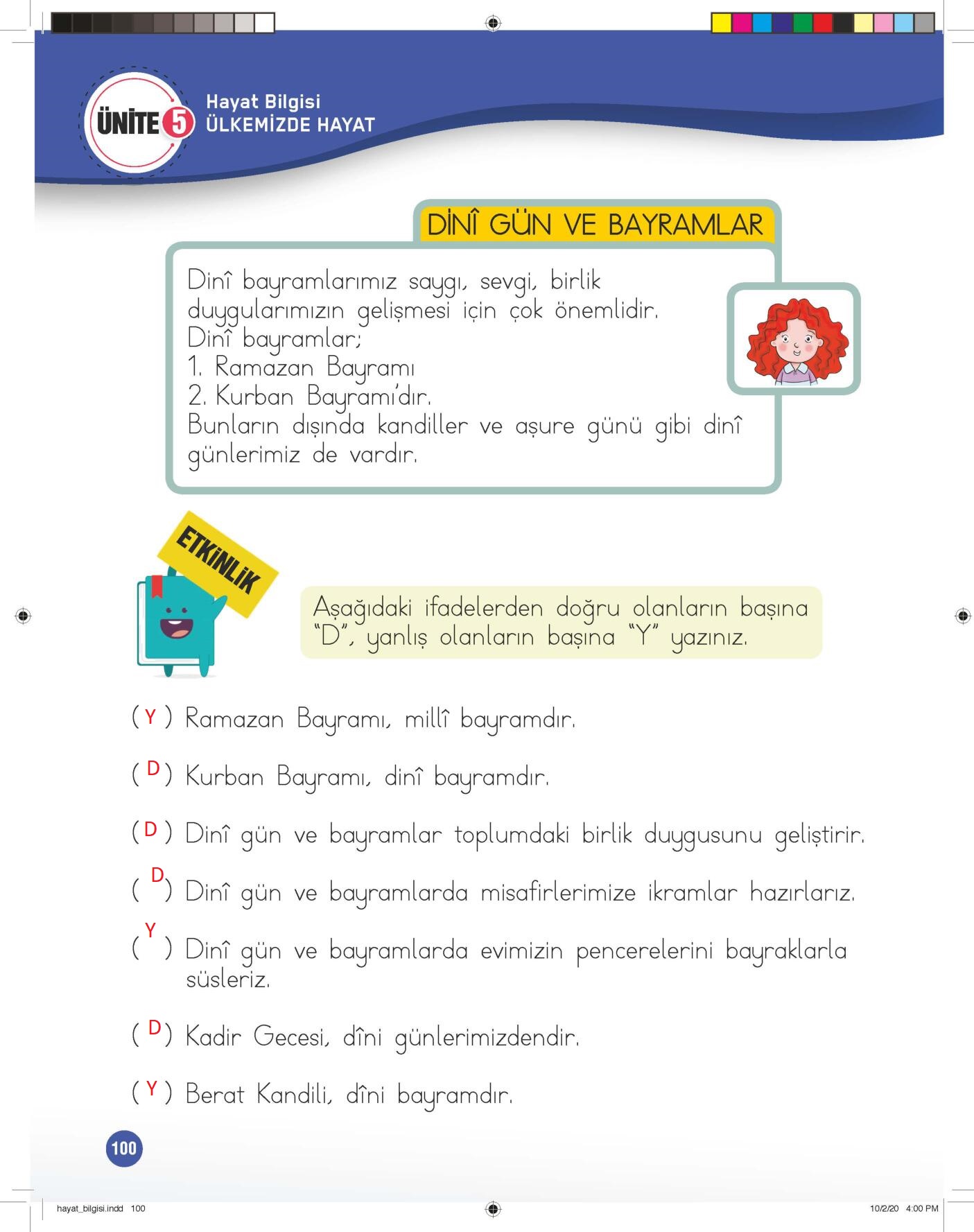 ÜNİTE 5 Hayat Bilgisi
ÜLKEMİZDE HAYAT

DİNÎ GÜN VE BAYRAMLAR

Dinî bayramlarımız saygı, sevgi, birlik duygularımızın gelişmesi için çok önemlidir.
Dinî bayramlar;
1. Ramazan Bayramı
2. Kurban Bayramı'dır.
Bunların dışında kandiller ve aşure günü gibi dinî günlerimiz de vardır.

ETKİNLİK

Aşağıdaki ifadelerden doğru olanların başına "D", yanlış olanların başına "Y" yazınız.

( Y ) Ramazan Bayramı, millî bayramdır.

( D ) Kurban Bayramı, dinî bayramdır.

( D ) Dinî gün ve bayramlar toplumdaki birlik duygusunu geliştirir.

( D ) Dinî gün ve bayramlarda misafirlerimize ikramlar hazırlarız.

( Y ) Dinî gün ve bayramlarda evimizin pencerelerini bayraklarla süsleriz.

( D ) Kadir Gecesi, dîni günlerimizdendir.

( Y ) Berat Kandili, dîni bayramdır.

100

hayat_bilgisi.indd 100 10/2/20 4:00 PM